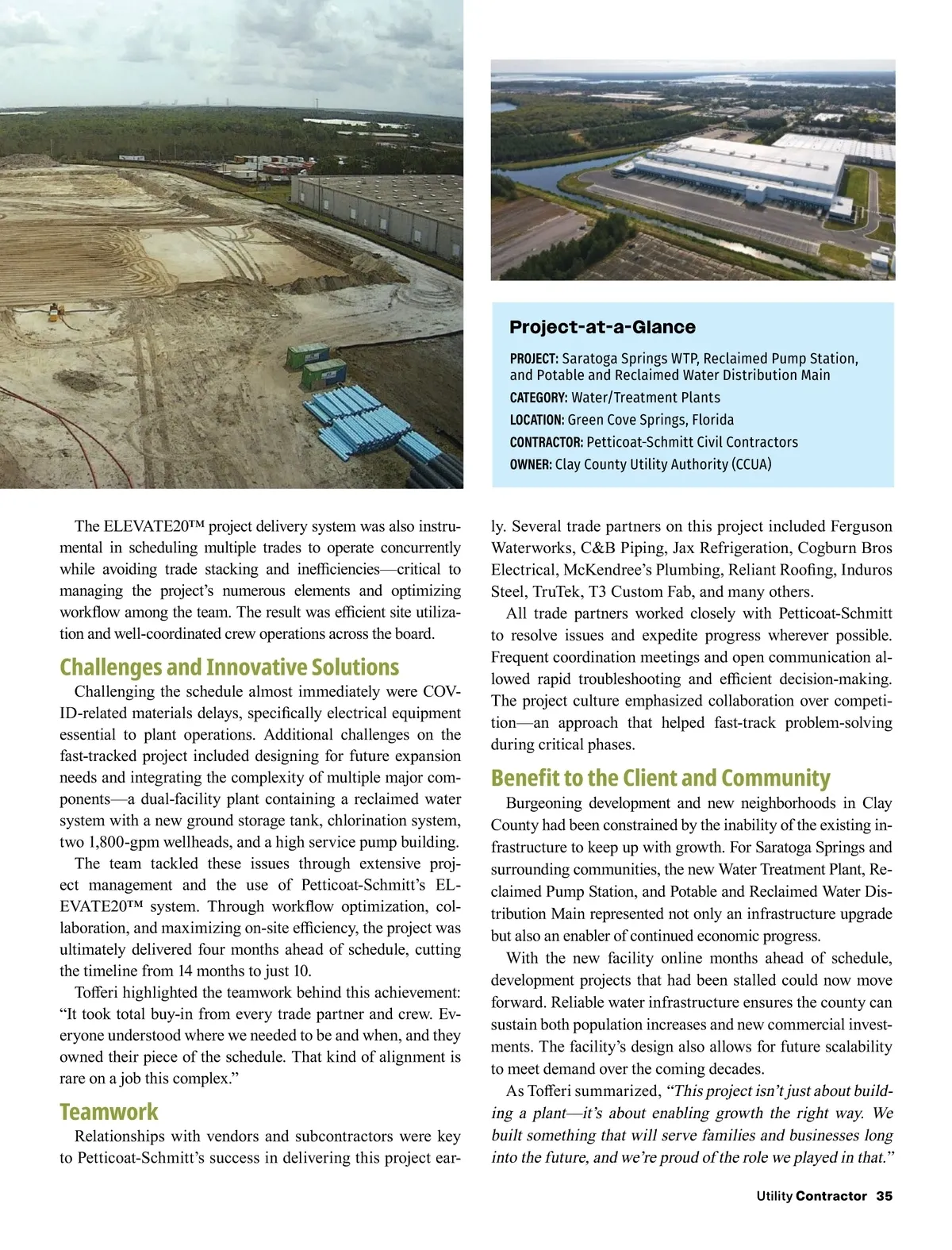 Project-at-a-Glance

PROJECT: Saratoga Springs WTP, Reclaimed Pump Station, and Potable and Reclaimed Water Distribution Main

CATEGORY: Water/Treatment Plants

LOCATION: Green Cove Springs, Florida

CONTRACTOR: Petticoat-Schmitt Civil Contractors

OWNER: Clay County Utility Authority (CCUA)

The ELEVATE20™ project delivery system was also instrumental in scheduling multiple trades to operate concurrently while avoiding trade stacking and inefficiencies—critical to managing the project's numerous elements and optimizing workflow among the team. The result was efficient site utilization and well-coordinated crew operations across the board.

Challenges and Innovative Solutions

Challenging the schedule almost immediately were COVID-related materials delays, specifically electrical equipment essential to plant operations. Additional challenges on the fast-tracked project included designing for future expansion needs and integrating the complexity of multiple major components—a dual-facility plant containing a reclaimed water system with a new ground storage tank, chlorination system, two 1,800-gpm wellheads, and a high service pump building.

The team tackled these issues through extensive project management and the use of Petticoat-Schmitt's ELEVATE20™ system. Through workflow optimization, collaboration, and maximizing on-site efficiency, the project was ultimately delivered four months ahead of schedule, cutting the timeline from 14 months to just 10.

Tofferi highlighted the teamwork behind this achievement: "It took total buy-in from every trade partner and crew. Everyone understood where we needed to be and when, and they owned their piece of the schedule. That kind of alignment is rare on a job this complex."

Teamwork

Relationships with vendors and subcontractors were key to Petticoat-Schmitt's success in delivering this project early. Several trade partners on this project included Ferguson Waterworks, C&B Piping, Jax Refrigeration, Cogburn Bros Electrical, McKendree's Plumbing, Reliant Roofing, Induros Steel, TruTek, T3 Custom Fab, and many others.

All trade partners worked closely with Petticoat-Schmitt to resolve issues and expedite progress wherever possible. Frequent coordination meetings and open communication allowed rapid troubleshooting and efficient decision-making. The project culture emphasized collaboration over competition—an approach that helped fast-track problem-solving during critical phases.

Benefit to the Client and Community

Burgeoning development and new neighborhoods in Clay County had been constrained by the inability of the existing infrastructure to keep up with growth. For Saratoga Springs and surrounding communities, the new Water Treatment Plant, Reclaimed Pump Station, and Potable and Reclaimed Water Distribution Main represented not only an infrastructure upgrade but also an enabler of continued economic progress.

With the new facility online months ahead of schedule, development projects that had been stalled could now move forward. Reliable water infrastructure ensures the county can sustain both population increases and new commercial investments. The facility's design also allows for future scalability to meet demand over the coming decades.

As Tofferi summarized, "This project isn't just about building a plant—it's about enabling growth the right way. We built something that will serve families and businesses long into the future, and we're proud of the role we played in that."

Utility Contractor 35